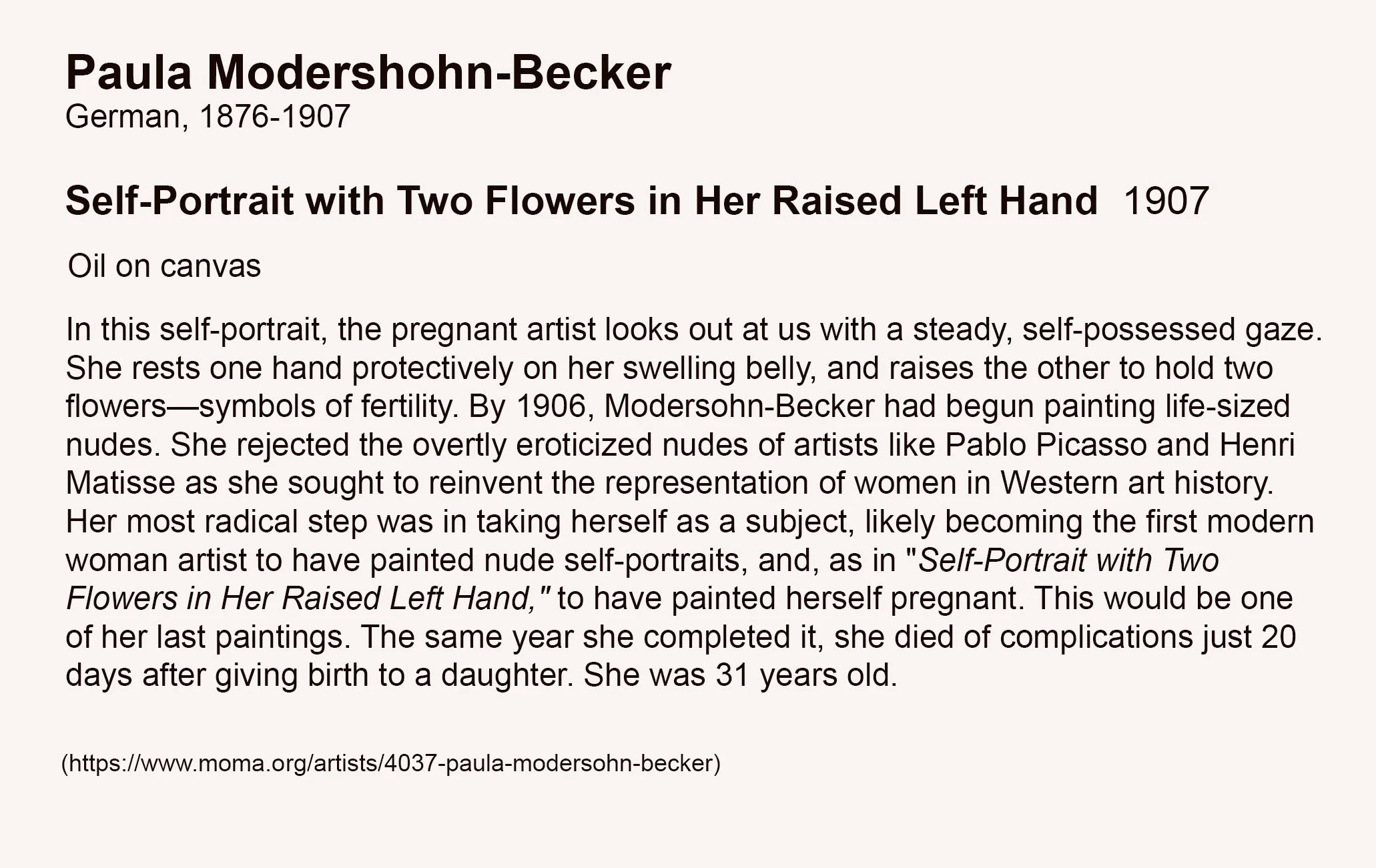 Paula Modershohn-Becker
German, 1876-1907

Self-Portrait with Two Flowers in Her Raised Left Hand 1907

Oil on canvas

In this self-portrait, the pregnant artist looks out at us with a steady, self-possessed gaze. She rests one hand protectively on her swelling belly, and raises the other to hold two flowers—symbols of fertility. By 1906, Modersohn-Becker had begun painting life-sized nudes. She rejected the overtly eroticized nudes of artists like Pablo Picasso and Henri Matisse as she sought to reinvent the representation of women in Western art history. Her most radical step was in taking herself as a subject, likely becoming the first modern woman artist to have painted nude self-portraits, and, as in "Self-Portrait with Two Flowers in Her Raised Left Hand," to have painted herself pregnant. This would be one of her last paintings. The same year she completed it, she died of complications just 20 days after giving birth to a daughter. She was 31 years old.

(https://www.moma.org/artists/4037-paula-modersohn-becker)